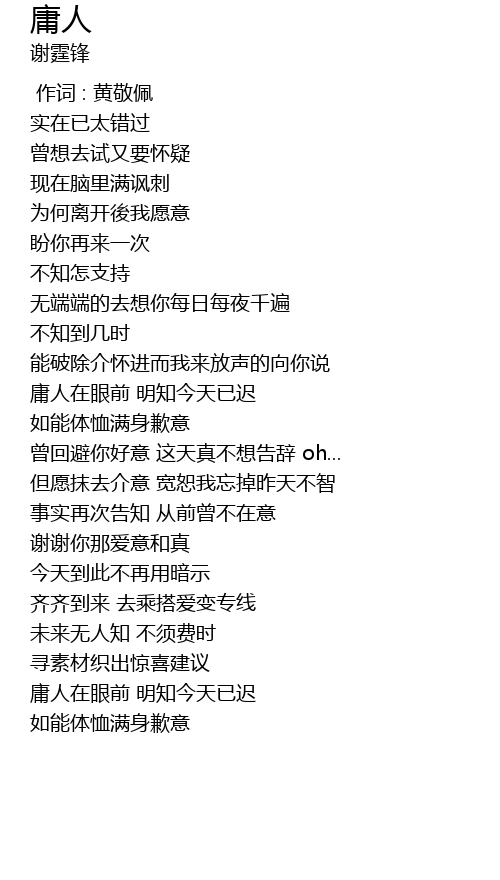 庸人
谢霆锋

作词 : 黄敬佩
实在已太错过
曾想去试又要怀疑
现在脑里满讽刺
为何离开後我愿意
盼你再来一次
不知怎支持
无端端的去想你每日每夜千遍
不知到几时
能破除介怀进而我来放声的向你说
庸人在眼前 明知今天已迟
如能体恤满身歉意
曾回避你好意 这天真不想告辞 oh...
但愿抹去介意 宽恕我忘掉昨天不智
事实再次告知 从前曾不在意
谢谢你那爱意和真
今天到此不再用暗示
齐齐到来 去乘搭爱变专线
未来无人知 不须费时
寻素材织出惊喜建议
庸人在眼前 明知今天已迟
如能体恤满身歉意